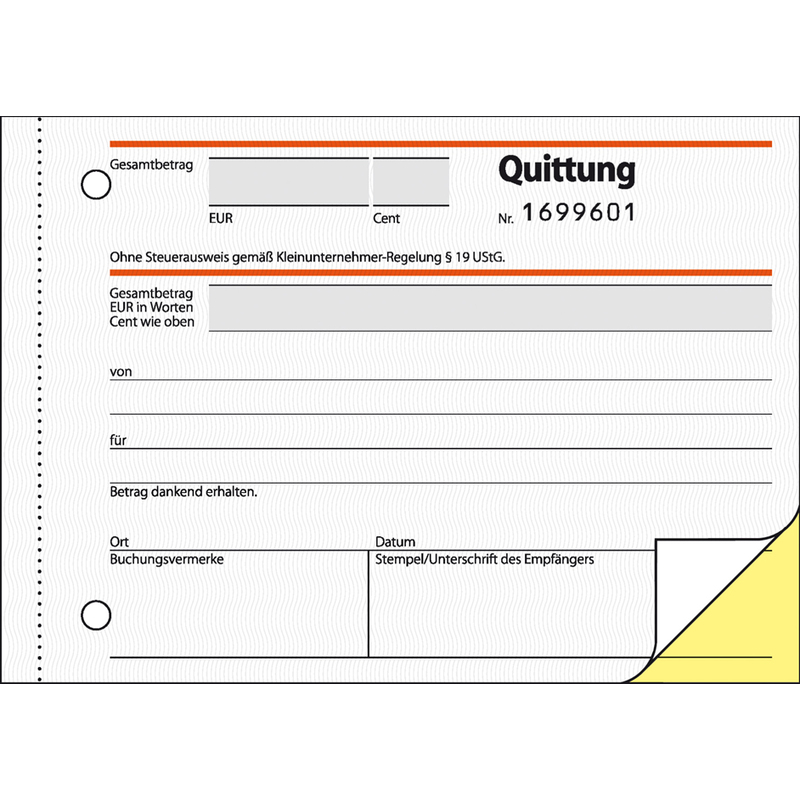 Gesamtbetrag

EUR

Cent

Quittung

Nr. 1699601

Ohne Steuerausweis gemäß Kleinunternehmer-Regelung § 19 UStG.

Gesamtbetrag
EUR in Worten
Cent wie oben

von

für

Betrag dankend erhalten.

Ort

Datum

Buchungsvermerke

Stempel/Unterschrift des Empfängers